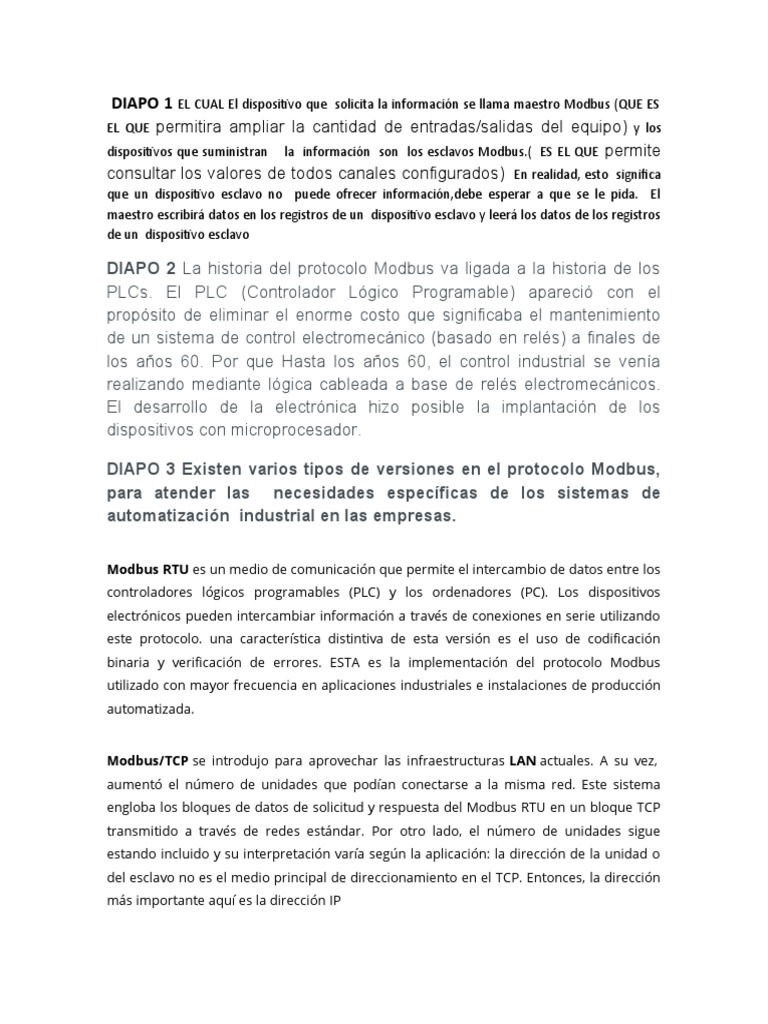 DIAPO 1 EL CUAL El dispositivo que solicita la información se llama maestro Modbus (QUE ES EL QUE permitira ampliar la cantidad de entradas/salidas del equipo) y los dispositivos que suministran la información son los esclavos Modbus.( ES EL QUE permite consultar los valores de todos canales configurados) En realidad, esto significa que un dispositivo esclavo no puede ofrecer información,debe esperar a que se le pida. El maestro escribirá datos en los registros de un dispositivo esclavo y leerá los datos de los registros de un dispositivo esclavo

DIAPO 2 La historia del protocolo Modbus va ligada a la historia de los PLCs. El PLC (Controlador Lógico Programable) apareció con el propósito de eliminar el enorme costo que significaba el mantenimiento de un sistema de control electromecánico (basado en relés) a finales de los años 60. Por que Hasta los años 60, el control industrial se venía realizando mediante lógica cableada a base de relés electromecánicos. El desarrollo de la electrónica hizo posible la implantación de los dispositivos con microprocesador.

DIAPO 3 Existen varios tipos de versiones en el protocolo Modbus, para atender las necesidades específicas de los sistemas de automatización industrial en las empresas.

Modbus RTU es un medio de comunicación que permite el intercambio de datos entre los controladores lógicos programables (PLC) y los ordenadores (PC). Los dispositivos electrónicos pueden intercambiar información a través de conexiones en serie utilizando este protocolo. una característica distintiva de esta versión es el uso de codificación binaria y verificación de errores. ESTA es la implementación del protocolo Modbus utilizado con mayor frecuencia en aplicaciones industriales e instalaciones de producción automatizada.

Modbus/TCP se introdujo para aprovechar las infraestructuras LAN actuales. A su vez, aumentó el número de unidades que podían conectarse a la misma red. Este sistema engloba los bloques de datos de solicitud y respuesta del Modbus RTU en un bloque TCP transmitido a través de redes estándar. Por otro lado, el número de unidades sigue estando incluido y su interpretación varía según la aplicación: la dirección de la unidad o del esclavo no es el medio principal de direccionamiento en el TCP. Entonces, la dirección más importante aquí es la dirección IP